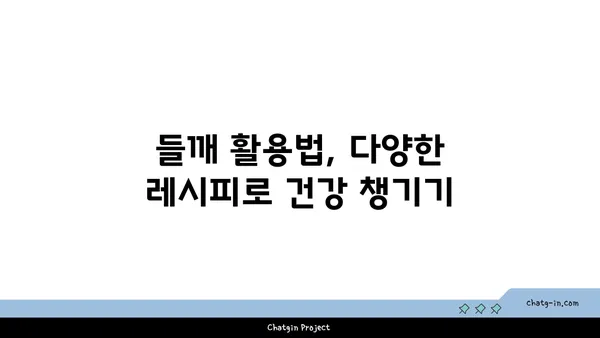 들깨 활용법, 다양한 레시피로 건강 챙기기

chatg-in.com

Chatgin Project